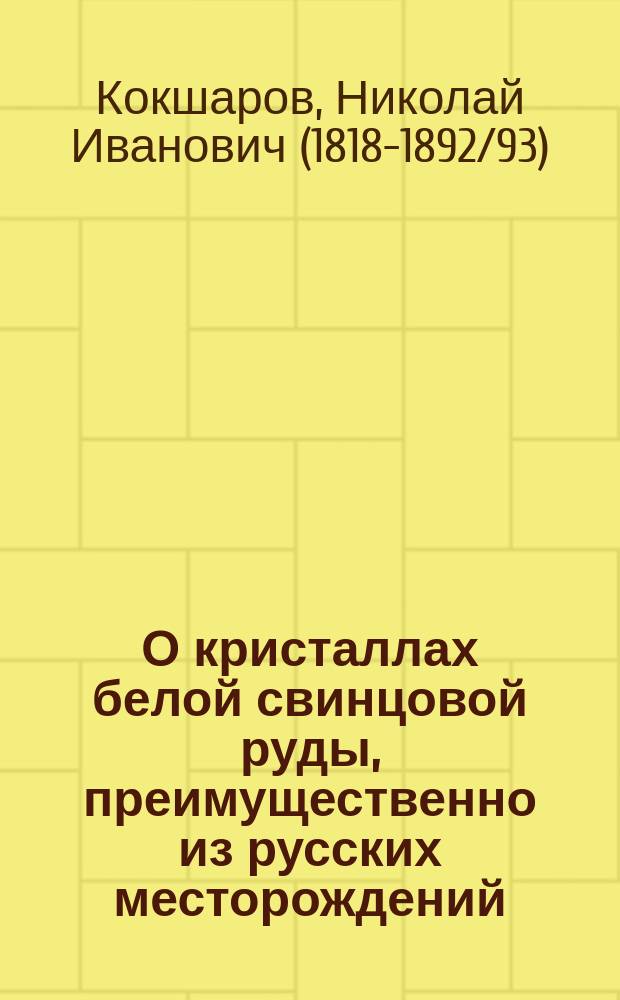 Кокшаров, Николай Иванович (1818-1892/93)

О кристаллах белой свинцовой руды, преимущественно из русских месторождений